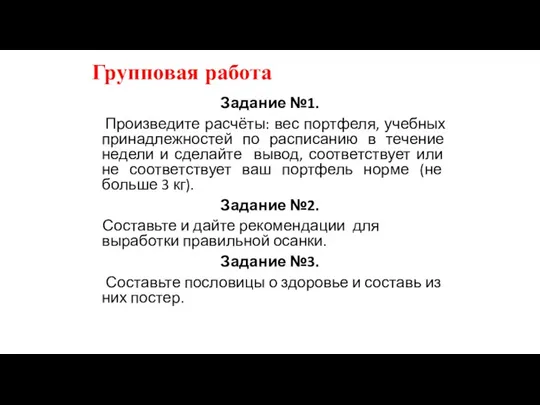 Групповая работа

Задание №1.

Произведите расчёты: вес портфеля, учебных принадлежностей по расписанию в течение недели и сделайте вывод, соответствует или не соответствует ваш портфель норме (не больше 3 кг).

Задание №2.

Составьте и дайте рекомендации для выработки правильной осанки.

Задание №3.

Составьте пословицы о здоровье и составь из них постер.